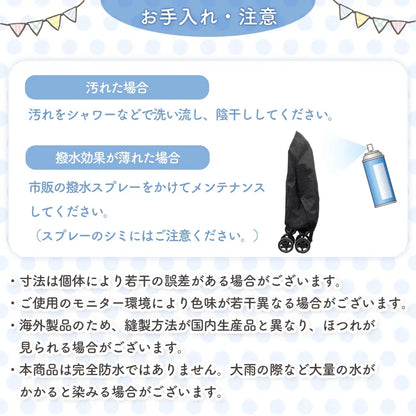 お手入れ・注意

汚れた場合

汚れをシャワーなどで洗い流し、陰干ししてください。

撥水効果が薄れた場合

市販の撥水スプレーをかけてメンテナンスしてください。
（スプレーのシミにはご注意ください。）

・寸法は個体により若干の誤差がある場合がございます。
・ご使用のモニター環境により色味が若干異なる場合がございます。
・海外製品のため、縫製方法が国内生産品と異なり、ほつれが見られる場合がございます。
・本商品は完全防水ではありません。大雨の際など大量の水がかかると染みる場合がございます。